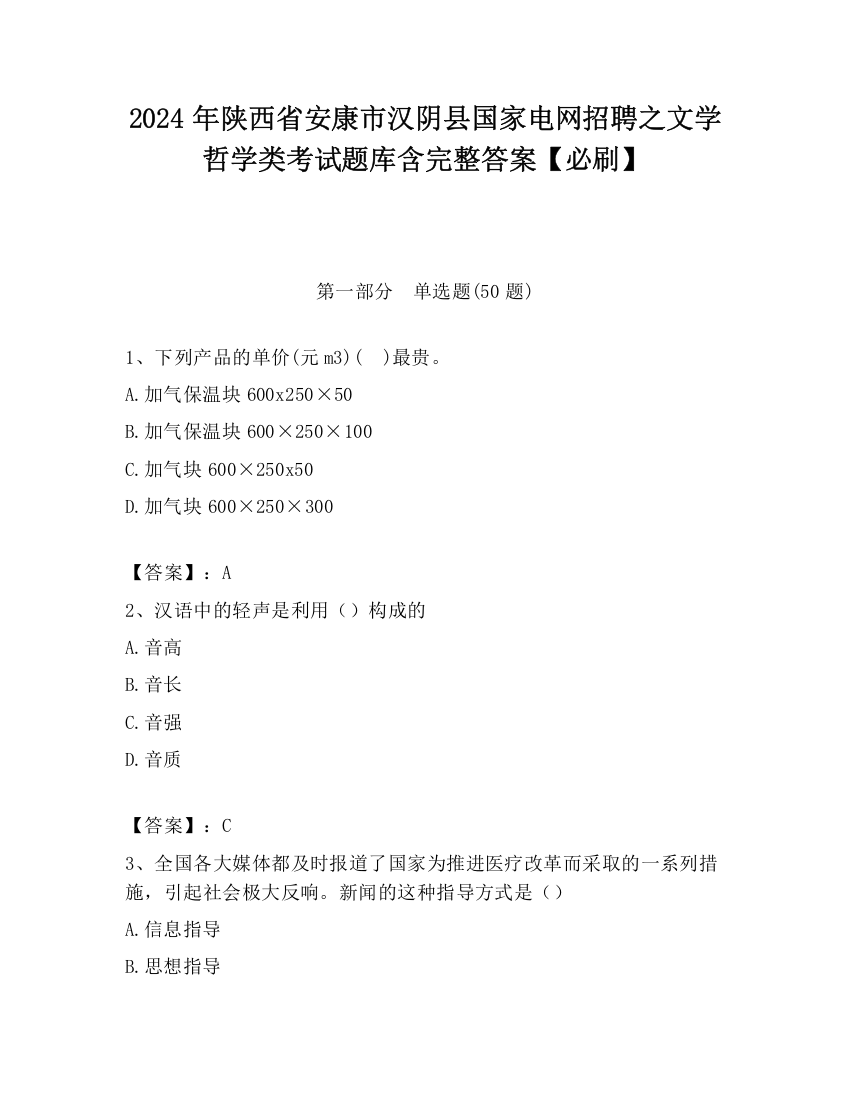 2024 年陕西省安康市汉阴县国家电网招聘之文学哲学类考试题库含完整答案【必刷】

第一部分　单选题(50 题)

1、下列产品的单价(元 m3)(　)最贵。

A. 加气保温块 600x250×50

B. 加气保温块 600×250×100

C. 加气块 600×250x50

D. 加气块 600×250×300

【答案】：A

2、汉语中的轻声是利用（）构成的

A. 音高

B. 音长

C. 音强

D. 音质

【答案】：C

3、全国各大媒体都及时报道了国家为推进医疗改革而采取的一系列措施，引起社会极大反响。新闻的这种指导方式是（）

A. 信息指导

B. 思想指导